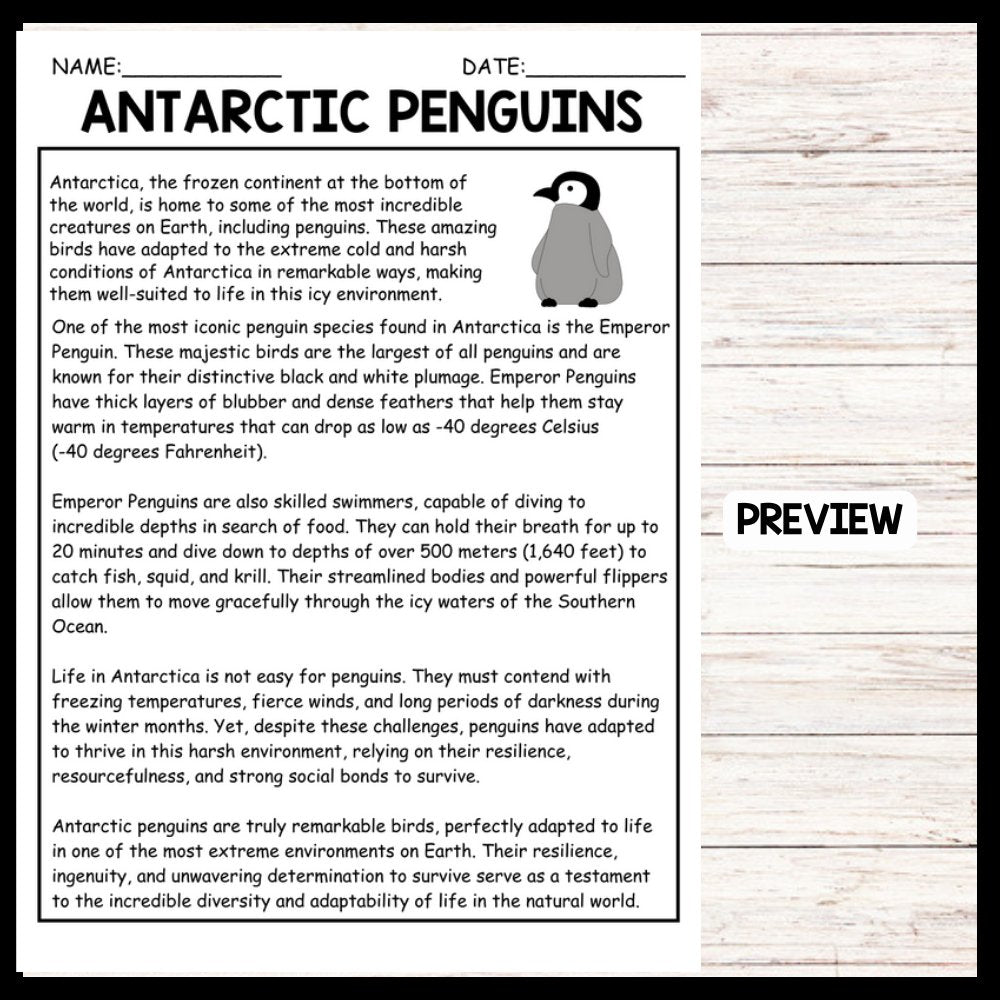 NAME:____ DATE:____

ANTARCTIC PENGUINS

Antarctica, the frozen continent at the bottom of the world, is home to some of the most incredible creatures on Earth, including penguins. These amazing birds have adapted to the extreme cold and harsh conditions of Antarctica in remarkable ways, making them well-suited to life in this icy environment.

One of the most iconic penguin species found in Antarctica is the Emperor Penguin. These majestic birds are the largest of all penguins and are known for their distinctive black and white plumage. Emperor Penguins have thick layers of blubber and dense feathers that help them stay warm in temperatures that can drop as low as -40 degrees Celsius (-40 degrees Fahrenheit).

Emperor Penguins are also skilled swimmers, capable of diving to incredible depths in search of food. They can hold their breath for up to 20 minutes and dive down to depths of over 500 meters (1,640 feet) to catch fish, squid, and krill. Their streamlined bodies and powerful flippers allow them to move gracefully through the icy waters of the Southern Ocean.

Life in Antarctica is not easy for penguins. They must contend with freezing temperatures, fierce winds, and long periods of darkness during the winter months. Yet, despite these challenges, penguins have adapted to thrive in this harsh environment, relying on their resilience, resourcefulness, and strong social bonds to survive.

Antarctic penguins are truly remarkable birds, perfectly adapted to life in one of the most extreme environments on Earth. Their resilience, ingenuity, and unwavering determination to survive serve as a testament to the incredible diversity and adaptability of life in the natural world.

PREVIEW